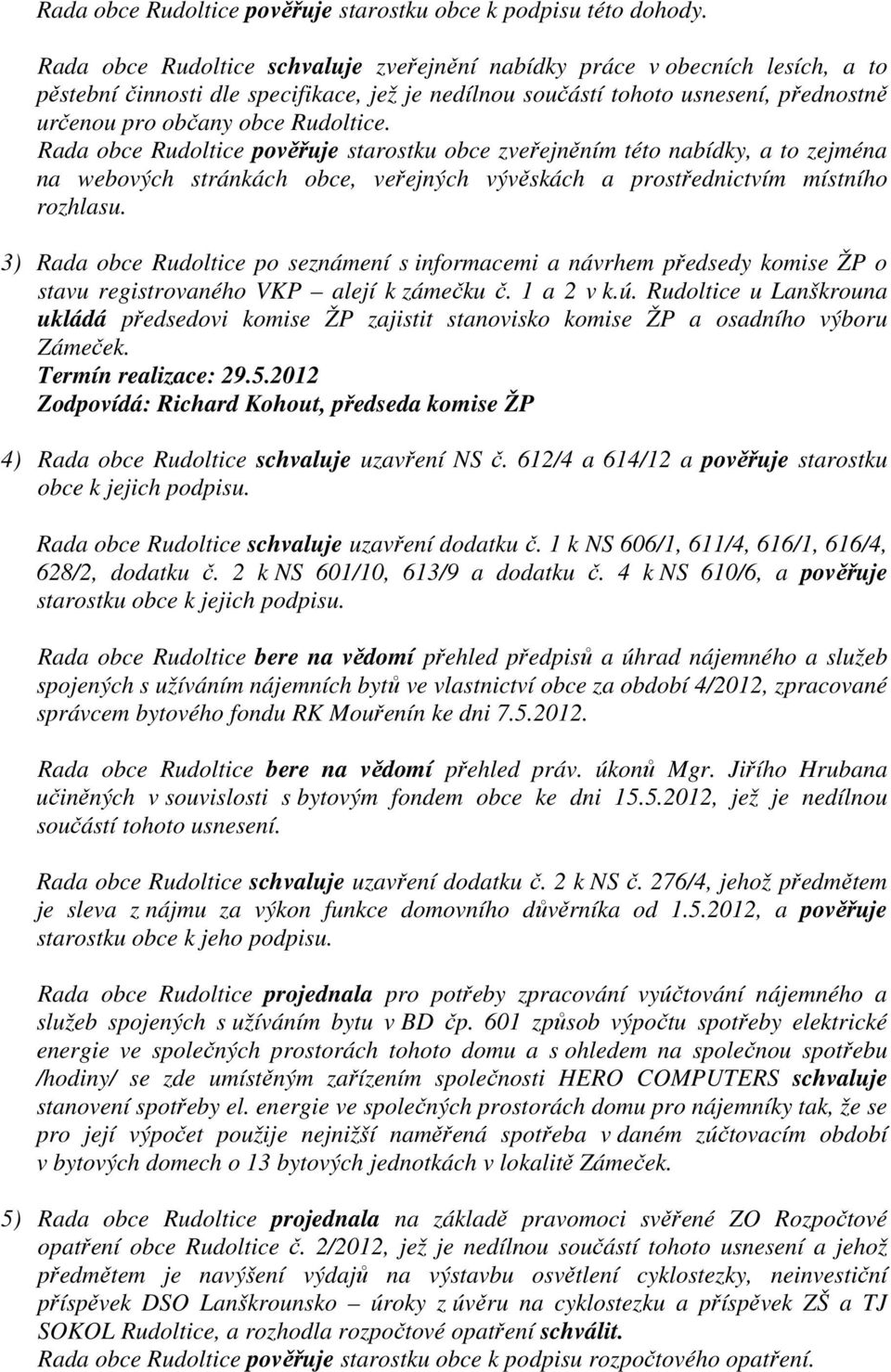 Rada obce Rudoltice pověřuje starostku obce k podpisu této dohody.

Rada obce Rudoltice schvaluje zveřejnění nabídky práce v obecních lesích, a to pěstební činnosti dle specifikace, jež je nedílnou součástí tohoto usnesení, přednostně určenou pro občany obce Rudoltice.
Rada obce Rudoltice pověřuje starostku obce zveřejněním této nabídky, a to zejména na webových stránkách obce, veřejných vývěskách a prostřednictvím místního rozhlasu.

3) Rada obce Rudoltice po seznámení s informacemi a návrhem předsedy komise ŽP o stavu registrovaného VKP – alejí k zámečku č. 1 a 2 v k.ú. Rudoltice u Lanškrouna ukládá předsedovi komise ŽP zajistit stanovisko komise ŽP a osadního výboru Zámeček.
Termín realizace: 29.5.2012
Zodpovídá: Richard Kohout, předseda komise ŽP

4) Rada obce Rudoltice schvaluje uzavření NS č. 612/4 a 614/12 a pověřuje starostku obce k jejich podpisu.

Rada obce Rudoltice schvaluje uzavření dodatku č. 1 k NS 606/1, 611/4, 616/1, 616/4, 628/2, dodatku č. 2 k NS 601/10, 613/9 a dodatku č. 4 k NS 610/6, a pověřuje starostku obce k jejich podpisu.

Rada obce Rudoltice bere na vědomí přehled předpisů a úhrad nájemného a služeb spojených s užíváním nájemních bytů ve vlastnictví obce za období 4/2012, zpracované správcem bytového fondu RK Mouřenín ke dni 7.5.2012.

Rada obce Rudoltice bere na vědomí přehled práv. úkonů Mgr. Jiřího Hrubana učiněných v souvislosti s bytovým fondem obce ke dni 15.5.2012, jež je nedílnou součástí tohoto usnesení.

Rada obce Rudoltice schvaluje uzavření dodatku č. 2 k NS č. 276/4, jehož předmětem je sleva z nájmu za výkon funkce domovního důvěrníka od 1.5.2012, a pověřuje starostku obce k jeho podpisu.

Rada obce Rudoltice projednala pro potřeby zpracování vyúčtování nájemného a služeb spojených s užíváním bytu v BD čp. 601 způsob výpočtu spotřeby elektrické energie ve společných prostorách tohoto domu a s ohledem na společnou spotřebu /hodiny/ se zde umístěným zařízením společnosti HERO COMPUTERS schvaluje stanovení spotřeby el. energie ve společných prostorách domu pro nájemníky tak, že se pro její výpočet použije nejnižší naměřená spotřeba v daném zúčtovacím období v bytových domech o 13 bytových jednotkách v lokalitě Zámeček.

5) Rada obce Rudoltice projednala na základě pravomoci svěřené ZO Rozpočtové opatření obce Rudoltice č. 2/2012, jež je nedílnou součástí tohoto usnesení a jehož předmětem je navýšení výdajů na výstavbu osvětlení cyklostezky, neinvestiční příspěvek DSO Lanškrounsko – úroky z úvěru na cyklostezku a příspěvek ZŠ a TJ SOKOL Rudoltice, a rozhodla rozpočtové opatření schválit.
Rada obce Rudoltice pověřuje starostku obce k podpisu rozpočtového opatření.